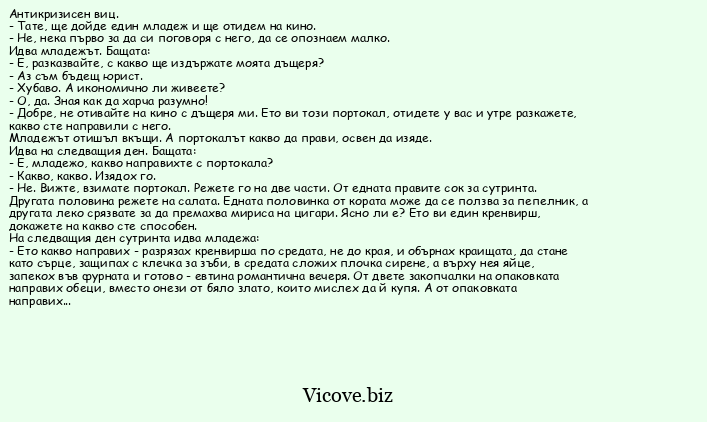 Антикризисен виц.
- Тате, ще дойде един младеж и ще отидем на кино.
- Не, нека първо за да си поговоря с него, да се опознаем малко.
Идва младежът. Бащата:
- Е, разказвайте, с какво ще издържате моята дъщеря?
- Аз съм бъдещ юрист.
- Хубаво. А икономично ли живеете?
- О, да. Зная как да харча разумно!
- Добре, не отивайте на кино с дъщеря ми. Ето ви този портокал, отидете у вас и утре разкажете, какво сте направили с него.
Младежът отишъл вкъщи. А портокалът какво да прави, освен да изяде.
Идва на следващия ден. Бащата:
- Е, младежо, какво направихте с портокала?
- Какво, какво. Изядох го.
- Не. Вижте, взимате портокал. Режете го на две части. От едната правите сок за сутринта. Другата половина режете на салата. Едната половинка от кората може да се ползва за пепелник, а другата леко срязвате за да премахва мириса на цигари. Ясно ли е? Ето ви един кренвирш, докажете на какво сте способен.
На следващия ден сутринта идва младежа:
- Ето какво направих - разрязах кренвирша по средата, не до края, и обърнах краищата, да стане като сърце, защипах с клечка за зъби, в средата сложих плочка сирене, а върху нея яйце, запекох във фурната и готово - евтина романтична вечеря. От двете закопчалки на опаковката направих обеци, вместо онези от бяло злато, които мислех да й купя. А от опаковката направих...

Vicove.biz